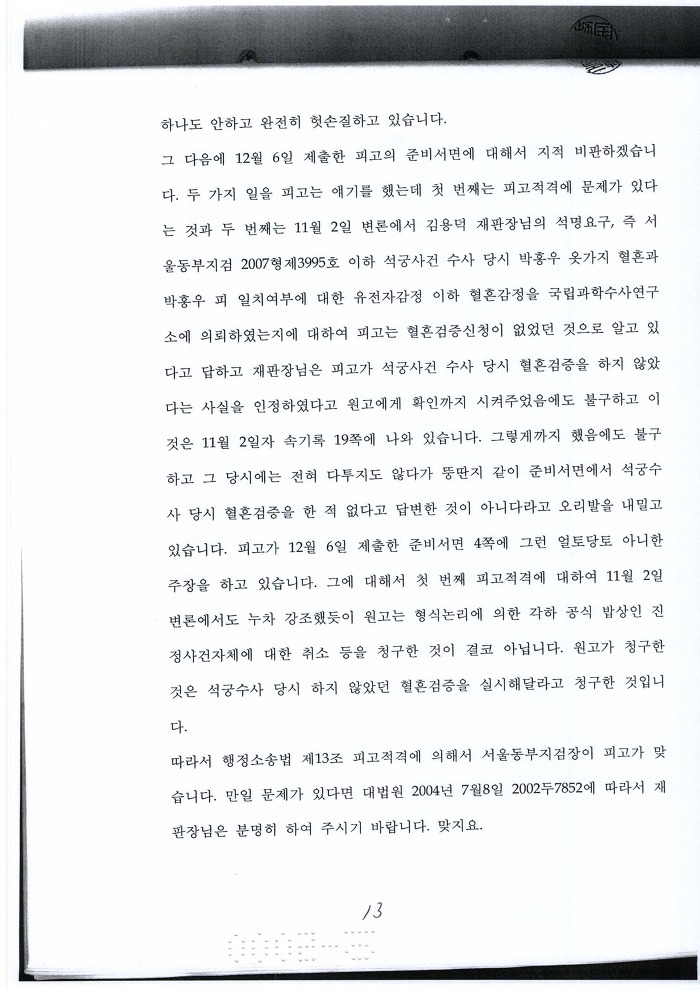 하나도 안하고 완전히 헛손질하고 있습니다.

그 다음에 12월 6일 제출한 피고의 준비서면에 대해서 지적 비판하겠습니다. 두 가지 일을 피고는 얘기를 했는데 첫 번째는 피고적격에 문제가 있다는 것과 두 번째는 11월 2일 변론에서 김용덕 재판장님의 석명요구, 즉 서울동부지검 2007형제3995호 이하 석궁사건 수사 당시 박홍우 옷가지 혈흔과 박홍우 피 일치여부에 대한 유전자감정 이하 혈흔감정을 국립과학수사연구소에 의뢰하였는지에 대하여 피고는 혈흔검증신청이 없었던 것으로 알고 있다고 답하고 재판장님은 피고가 석궁사건 수사 당시 혈흔검증을 하지 않았다는 사실을 인정하였다고 원고에게 확인까지 시켜주었음에도 불구하고 이것은 11월 2일자 속기록 19쪽에 나와 있습니다. 그렇게까지 했음에도 불구하고 그 당시에는 전혀 다투지도 않다가 뚱딴지 같이 준비서면에서 석궁수사 당시 혈흔검증을 한 적 없다고 답변한 것이 아니다라고 오리발을 내밀고 있습니다. 피고가 12월 6일 제출한 준비서면 4쪽에 그런 얼토당토 아니한 주장을 하고 있습니다. 그에 대해서 첫 번째 피고적격에 대하여 11월 2일 변론에서도 누차 강조했듯이 원고는 형식논리에 의한 각하 공식 밥상인 진정사건자체에 대한 취소 등을 청구한 것이 결코 아닙니다. 원고가 청구한 것은 석궁수사 당시 하지 않았던 혈흔검증을 실시해달라고 청구한 것입니다.

따라서 행정소송법 제13조 피고적격에 의해서 서울동부지검장이 피고가 맞습니다. 만일 문제가 있다면 대법원 2004년 7월8일 2002두7852에 따라서 재판장님은 분명히 하여 주시기 바랍니다. 맞지요.

13